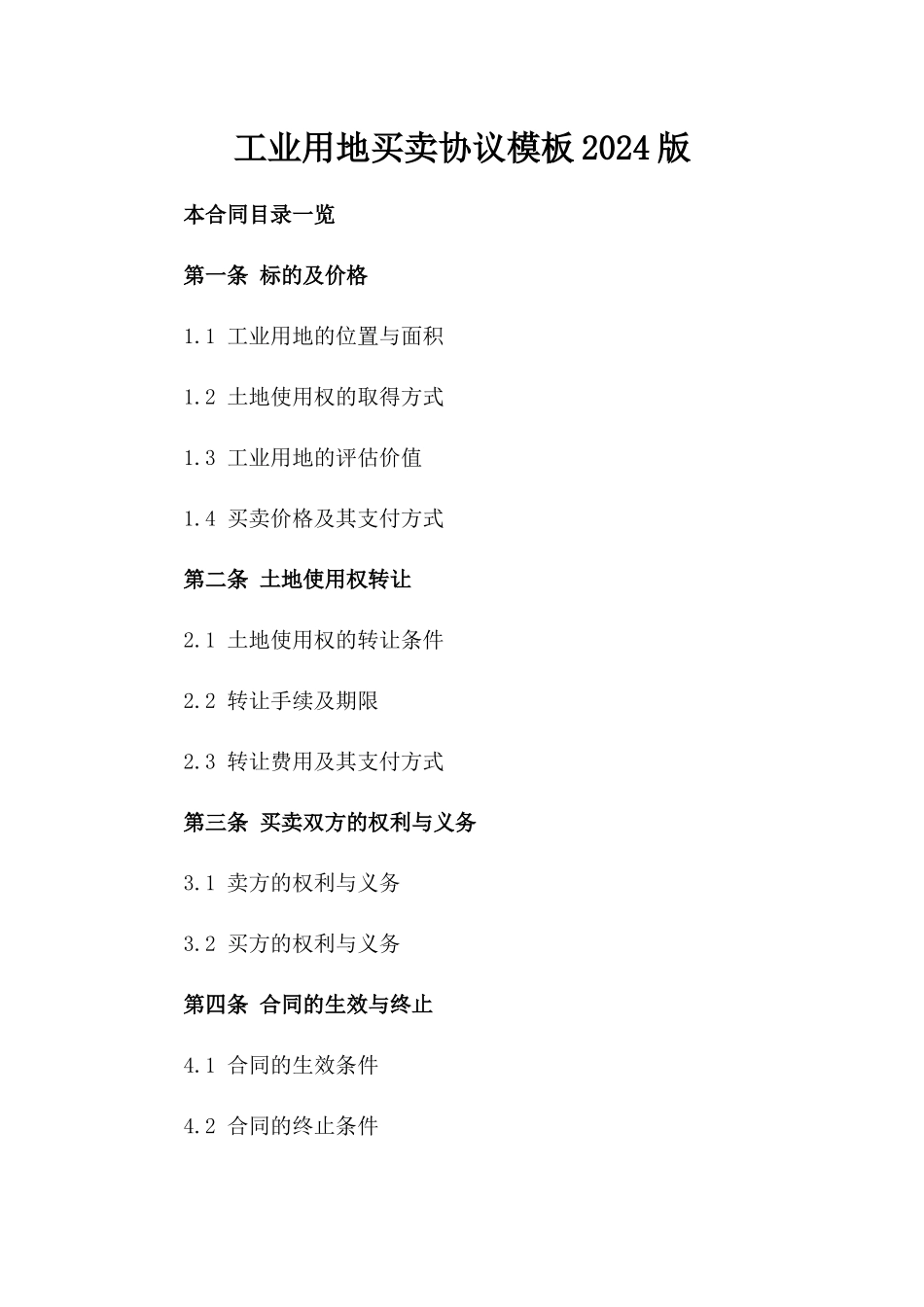 工业用地买卖协议模板2024版

本合同目录一览

第一条 标的及价格

1.1 工业用地的位置与面积

1.2 土地使用权的取得方式

1.3 工业用地的评估价值

1.4 买卖价格及其支付方式

第二条 土地使用权转让

2.1 土地使用权的转让条件

2.2 转让手续及期限

2.3 转让费用及其支付方式

第三条 买卖双方的权利与义务

3.1 卖方的权利与义务

3.2 买方的权利与义务

第四条 合同的生效与终止

4.1 合同的生效条件

4.2 合同的终止条件